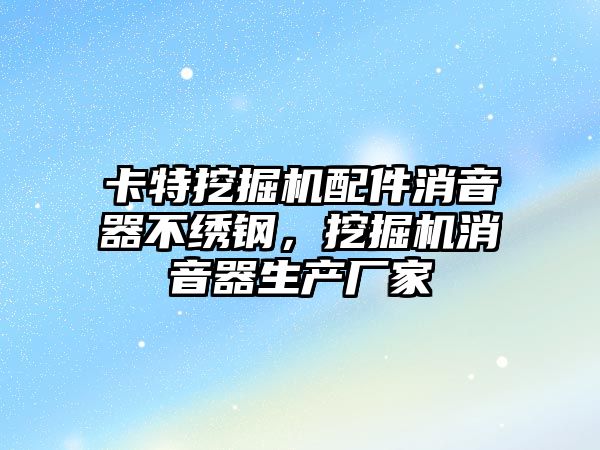 卡特挖掘机配件消音器不绣钢，挖掘机消音器生产厂家